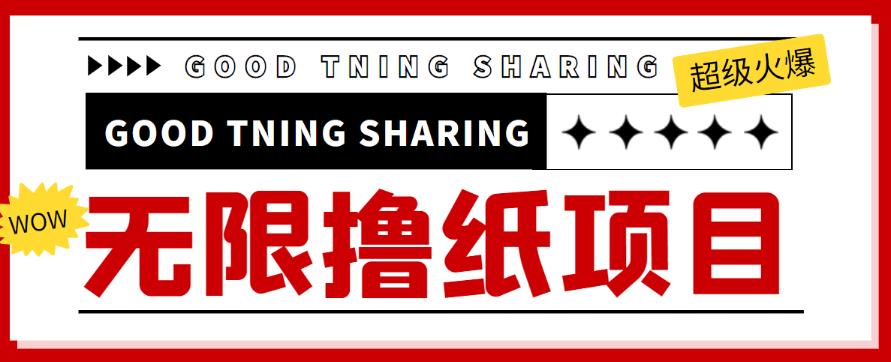 GOOD TNING SHARING

超级火爆

GOOD TNING SHARING

WOW

无限撸纸项目